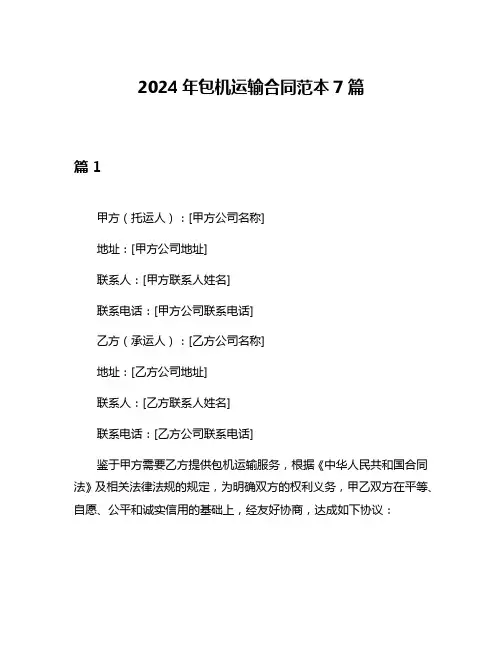 2024 年包机运输合同范本 7 篇

篇 1

甲方（托运人）：[甲方公司名称]

地址：[甲方公司地址]

联系人：[甲方联系人姓名]

联系电话：[甲方公司联系电话]

乙方（承运人）：[乙方公司名称]

地址：[乙方公司地址]

联系人：[乙方联系人姓名]

联系电话：[乙方公司联系电话]

鉴于甲方需要乙方提供包机运输服务，根据《中华人民共和国合同法》及相关法律法规的规定，为明确双方的权利义务，甲乙双方在平等、自愿、公平和诚实信用的基础上，经友好协商，达成如下协议：